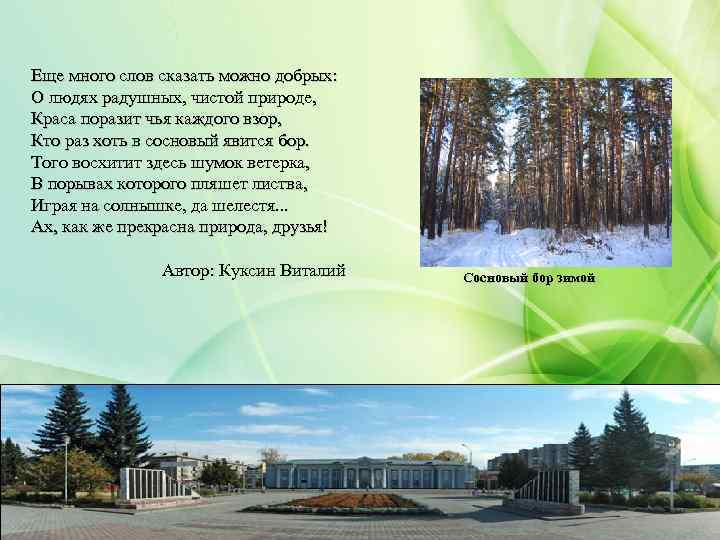 Еще много слов сказать можно добрых:
О людях радушных, чистой природе,
Краса поразит чья каждого взор,
Кто раз хоть в сосновый явится бор.
Того восхитит здесь шумок ветерка,
В порывах которого пляшет листва,
Играя на солнышке, да шелестя...
Ах, как же прекрасна природа, друзья!

Автор: Куксин Виталий

Сосновый бор зимой